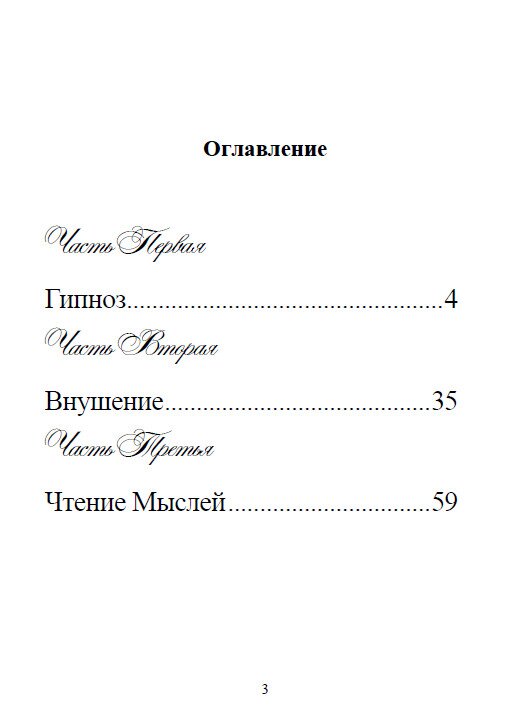 Оглавление

Часть Первая

Гипноз 4

Часть Вторая

Внушение 35

Часть Третья

Чтение Мыслей 59

3